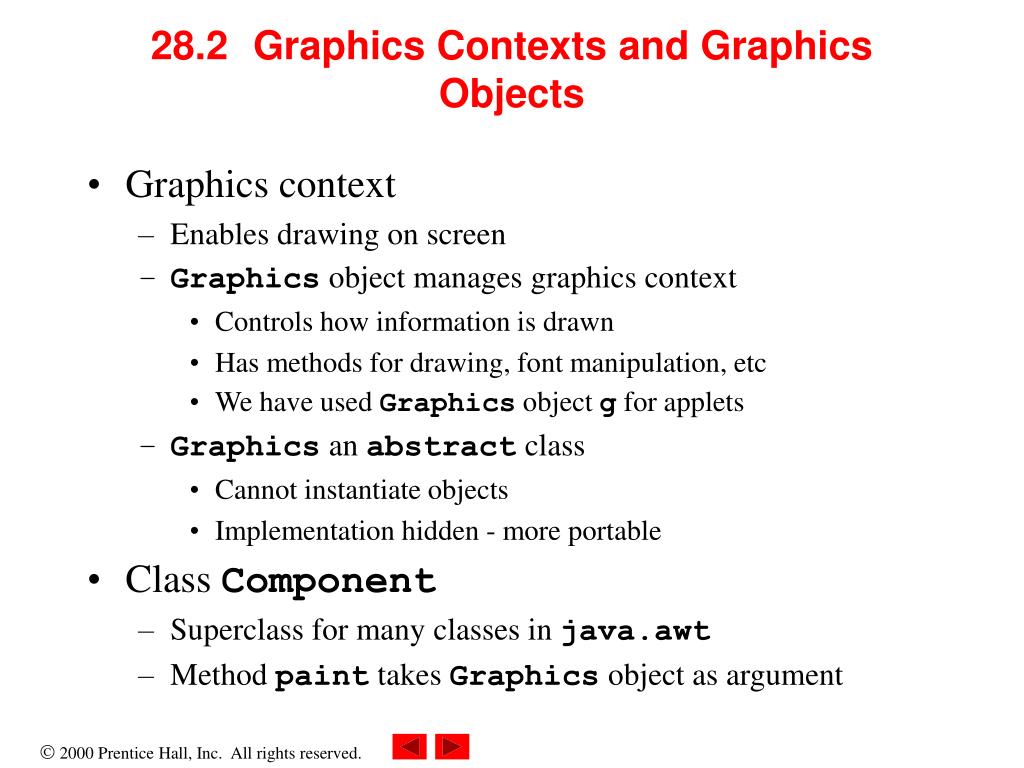 28.2 Graphics Contexts and Graphics Objects

• Graphics context
– Enables drawing on screen
– Graphics object manages graphics context
• Controls how information is drawn
• Has methods for drawing, font manipulation, etc
• We have used Graphics object g for applets
– Graphics an abstract class
• Cannot instantiate objects
• Implementation hidden - more portable
• Class Component
– Superclass for many classes in java.awt
– Method paint takes Graphics object as argument

© 2000 Prentice Hall, Inc. All rights reserved.